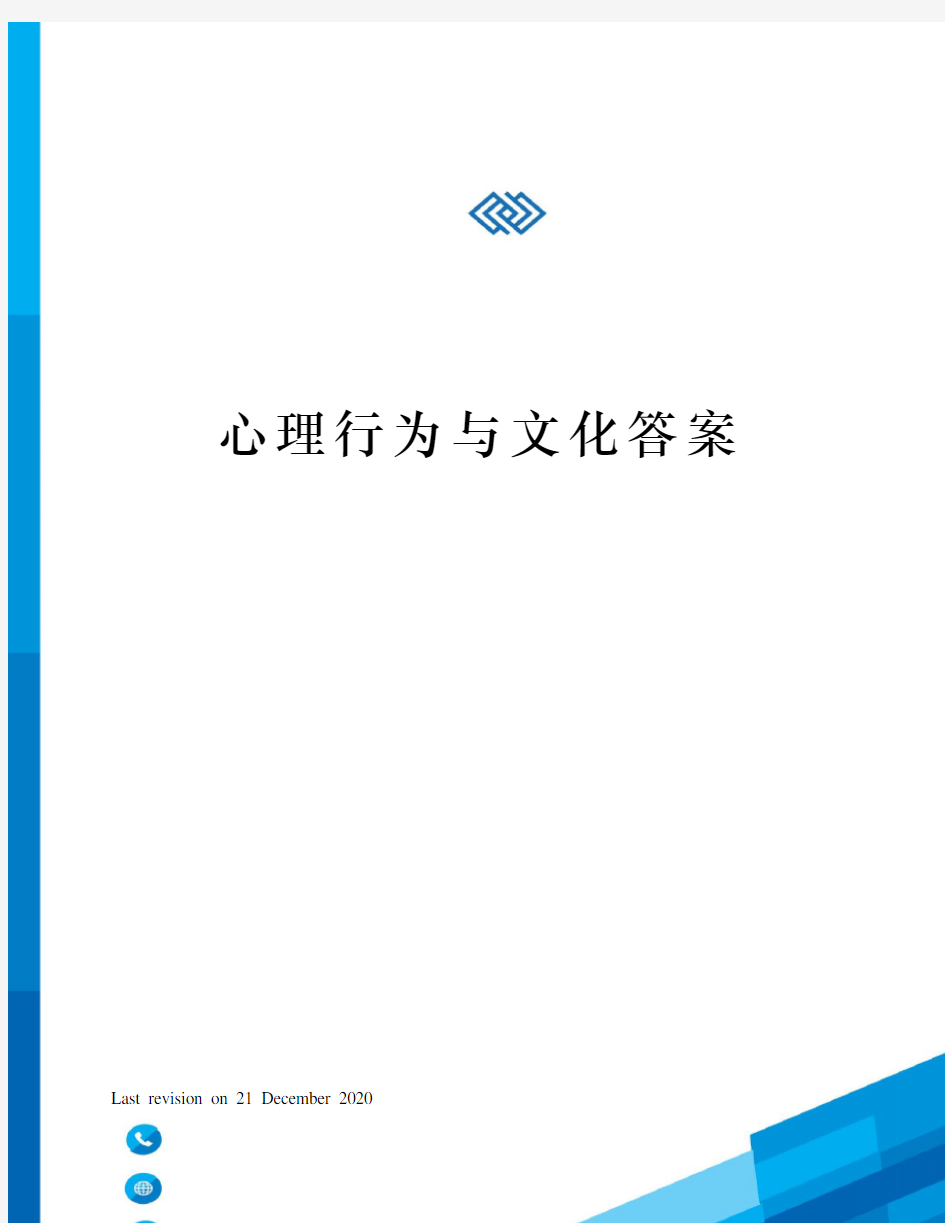 心理行为与文化答案

Last revision on 21 December 2020